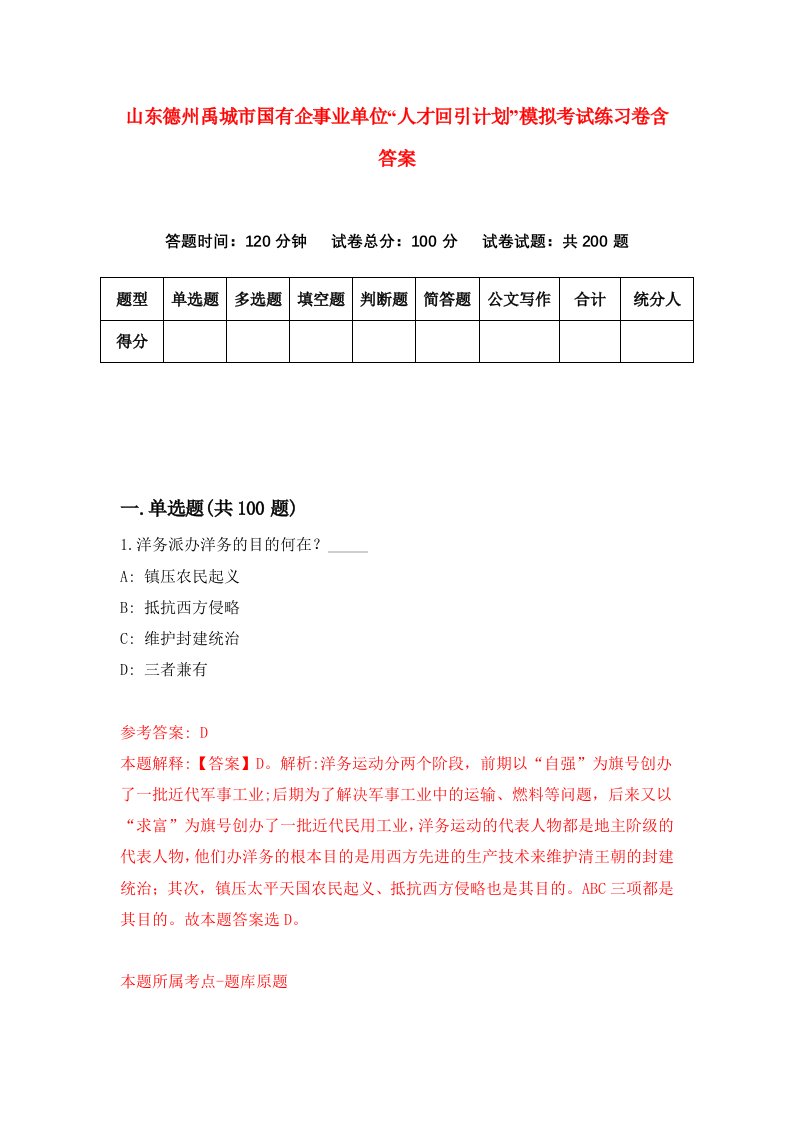 山东德州禹城市国有企事业单位“人才回引计划”模拟考试练习卷含答案

答题时间：120 分钟　试卷总分：100 分　试卷试题：共 200 题

| 题型 | 单选题 | 多选题 | 填空题 | 判断题 | 简答题 | 公文写作 | 合计 | 统分人 |
|---|---|---|---|---|---|---|---|---|
| 得分 | | | | | | | | |

一.单选题(共 100 题)

1.洋务派办洋务的目的何在？_____

A: 镇压农民起义

B: 抵抗西方侵略

C: 维护封建统治

D: 三者兼有

参考答案: D

本题解释:【答案】D。解析:洋务运动分两个阶段，前期以“自强”为旗号创办了一批近代军事工业;后期为了解决军事工业中的运输、燃料等问题，后来又以“求富”为旗号创办了一批近代民用工业,洋务运动的代表人物都是地主阶级的代表人物,他们办洋务的根本目的是用西方先进的生产技术来维护清王朝的封建统治；其次，镇压太平天国农民起义、抵抗西方侵略也是其目的。ABC 三项都是其目的。故本题答案选 D。

本题所属考点-题库原题